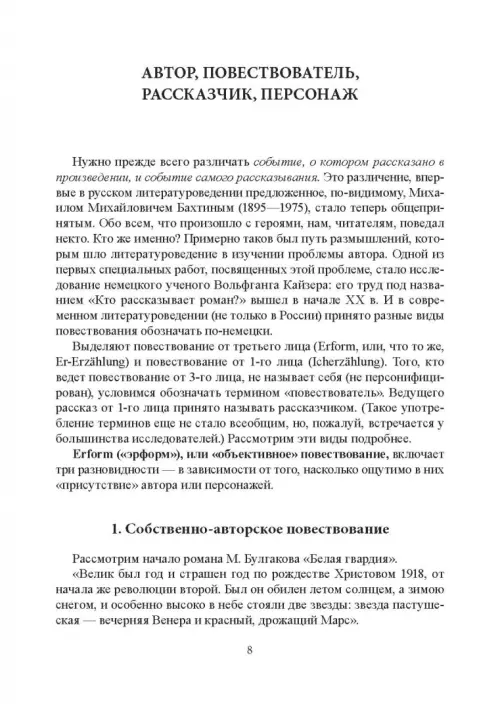 АВТОР, ПОВЕСТВОВАТЕЛЬ, РАССКАЗЧИК, ПЕРСОНАЖ

Нужно прежде всего различать событие, о котором рассказано в произведении, и событие самого рассказывания. Это различение, впервые в русском литературоведении предложенное, по-видимому, Михаилом Михайловичем Бахтиным (1895—1975), стало теперь общепринятым. Обо всем, что произошло с героями, нам, читателям, поведал некто. Кто же именно? Примерно таков был путь размышлений, которым шло литературоведение в изучении проблемы автора. Одной из первых специальных работ, посвященных этой проблеме, стало исследование немецкого ученого Вольфганга Кайзера: его труд под названием «Кто рассказывает роман?» вышел в начале XX в. И в современном литературоведении (не только в России) принято разные виды повествования обозначать по-немецки.

Выделяют повествование от третьего лица (Erform, или, что то же, Er-Erzählung) и повествование от 1-го лица (Icherzählung). Того, кто ведет повествование от 3-го лица, не называет себя (не персонифицирован), условимся обозначать термином «повествователь». Ведущего рассказ от 1-го лица принято называть рассказчиком. (Такое употребление терминов еще не стало всеобщим, но, пожалуй, встречается у большинства исследователей.) Рассмотрим эти виды подробнее.

Erform («эрформ»), или «объективное» повествование, включает три разновидности — в зависимости от того, насколько ощутимо в них «присутствие» автора или персонажей.

1. Собственно-авторское повествование

Рассмотрим начало романа М. Булгакова «Белая гвардия».

«Велик был год и страшен год по рождестве Христовом 1918, от начала же революции второй. Был он обилен летом солнцем, а зимою снегом, и особенно высоко в небе стояли две звезды: звезда пастушеская — вечерняя Венера и красный, дрожащий Марс».

8